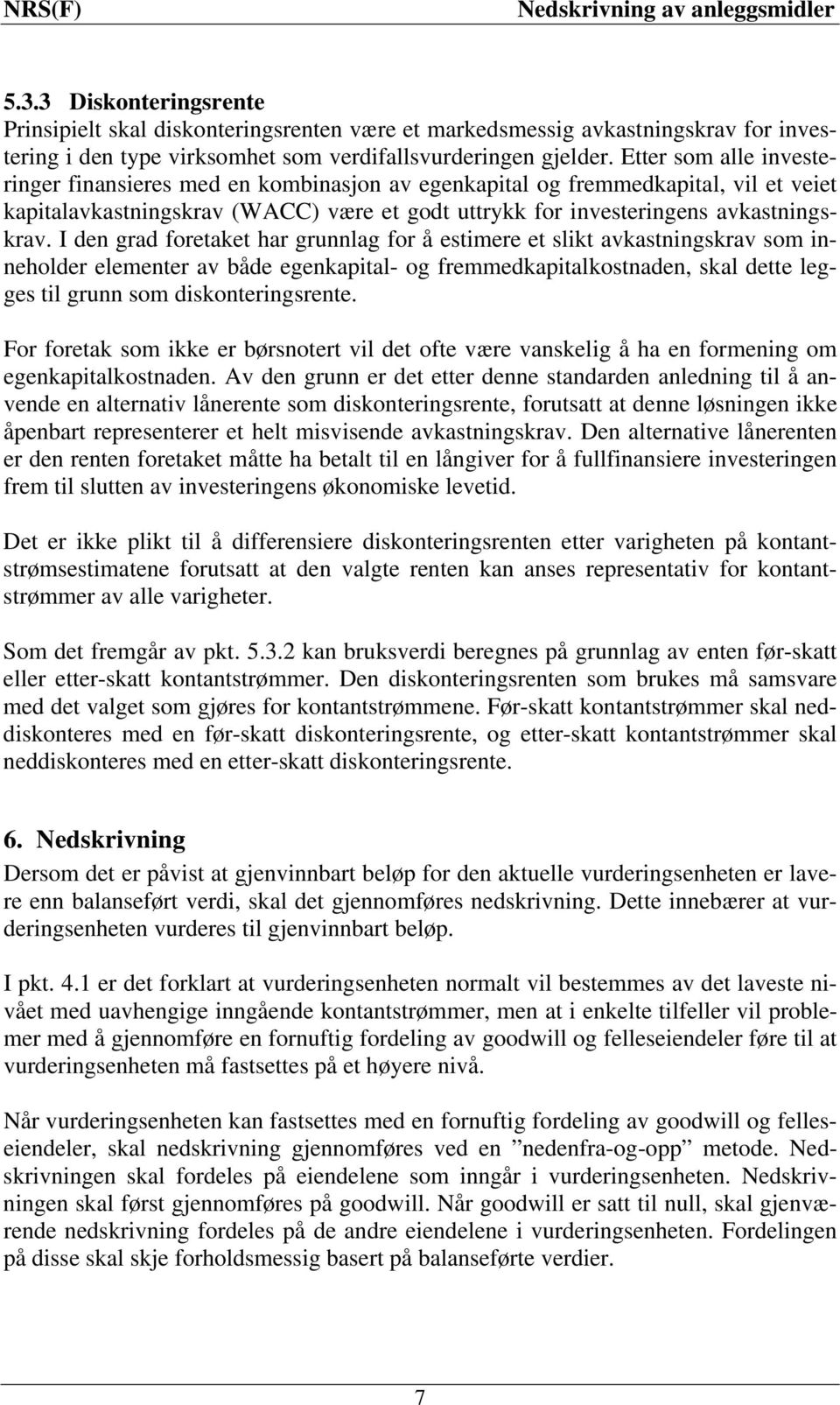 NRS(F) Nedskrivning av anleggsmidler

5.3.3 Diskonteringsrente
Prinsipielt skal diskonteringsrenten være et markedsmessig avkastningskrav for investering i den type virksomhet som verdifallsvurderingen gjelder. Etter som alle investeringer finansieres med en kombinasjon av egenkapital og fremmedkapital, vil et veiet kapitalavkastningskrav (WACC) være et godt uttrykk for investeringens avkastningskrav. I den grad foretaket har grunnlag for å estimere et slikt avkastningskrav som inneholder elementer av både egenkapital- og fremmedkapitalkostnaden, skal dette legges til grunn som diskonteringsrente.

For foretak som ikke er børsnotert vil det ofte være vanskelig å ha en formening om egenkapitalkostnaden. Av den grunn er det etter denne standarden anledning til å anvende en alternativ lånerente som diskonteringsrente, forutsatt at denne løsningen ikke åpenbart representerer et helt misvisende avkastningskrav. Den alternative lånerenten er den renten foretaket måtte ha betalt til en långiver for å fullfinansiere investeringen frem til slutten av investeringens økonomiske levetid.

Det er ikke plikt til å differensiere diskonteringsrenten etter varigheten på kontantstrømsestimatene forutsatt at den valgte renten kan anses representativ for kontantstrømmer av alle varigheter.

Som det fremgår av pkt. 5.3.2 kan bruksverdi beregnes på grunnlag av enten før-skatt eller etter-skatt kontantstrømmer. Den diskonteringsrenten som brukes må samsvare med det valget som gjøres for kontantstrømmene. Før-skatt kontantstrømmer skal neddiskonteres med en før-skatt diskonteringsrente, og etter-skatt kontantstrømmer skal neddiskonteres med en etter-skatt diskonteringsrente.

6. Nedskrivning
Dersom det er påvist at gjenvinnbart beløp for den aktuelle vurderingsenheten er lavere enn balanseført verdi, skal det gjennomføres nedskrivning. Dette innebærer at vurderingsenheten vurderes til gjenvinnbart beløp.

I pkt. 4.1 er det forklart at vurderingsenheten normalt vil bestemmes av det laveste nivået med uavhengige inngående kontantstrømmer, men at i enkelte tilfeller vil problemer med å gjennomføre en fornuftig fordeling av goodwill og felleseiendeler føre til at vurderingsenheten må fastsettes på et høyere nivå.

Når vurderingsenheten kan fastsettes med en fornuftig fordeling av goodwill og felleseiendeler, skal nedskrivning gjennomføres ved en ”nedenfra-og-opp” metode. Nedskrivningen skal fordeles på eiendelene som inngår i vurderingsenheten. Nedskrivningen skal først gjennomføres på goodwill. Når goodwill er satt til null, skal gjenværende nedskrivning fordeles på de andre eiendelene i vurderingsenheten. Fordelingen på disse skal skje forholdsmessig basert på balanseførte verdier.

7